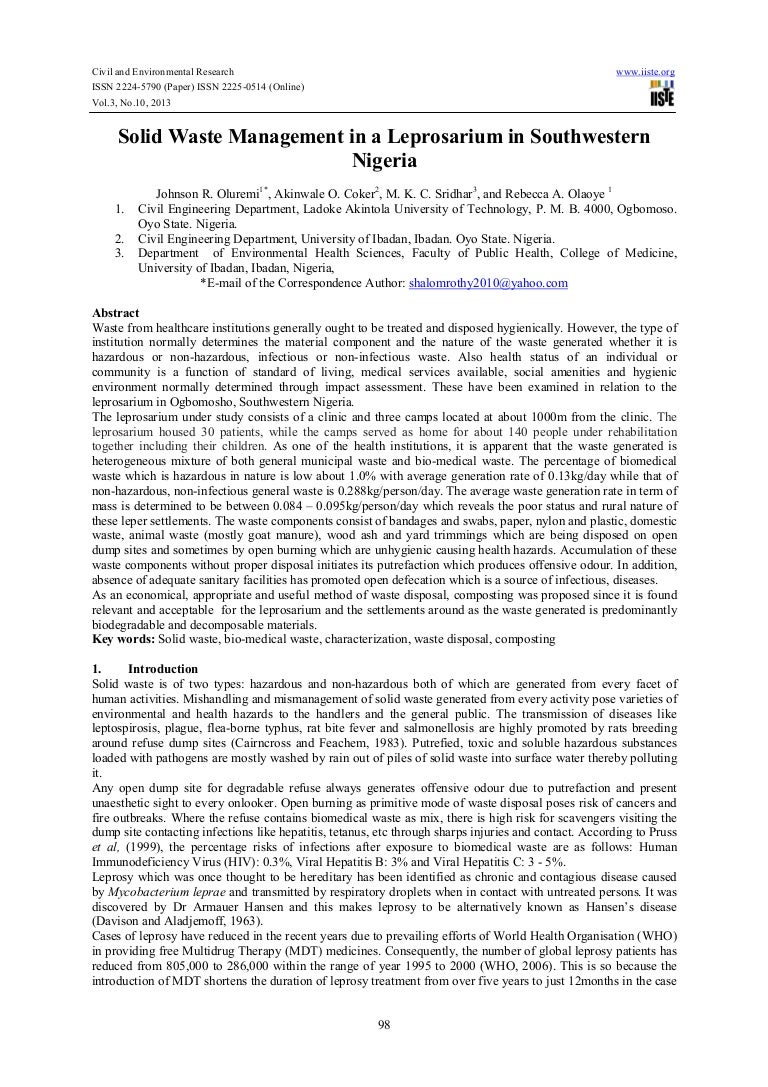 Civil and Environmental Research
ISSN 2224-5790 (Paper) ISSN 2225-0514 (Online)
Vol.3, No.10, 2013

www.iiste.org

IISTE

Solid Waste Management in a Leprosarium in Southwestern Nigeria

Johnson R. Oluremi$^{1*}$, Akinwale O. Coker$^{2}$, M. K. C. Sridhar$^{3}$, and Rebecca A. Olaoye $^{1}$

1. Civil Engineering Department, Ladoke Akintola University of Technology, P. M. B. 4000, Ogbomoso. Oyo State. Nigeria.
2. Civil Engineering Department, University of Ibadan, Ibadan. Oyo State. Nigeria.
3. Department of Environmental Health Sciences, Faculty of Public Health, College of Medicine, University of Ibadan, Ibadan, Nigeria,

*E-mail of the Correspondence Author: shalomrothy2010@yahoo.com

Abstract
Waste from healthcare institutions generally ought to be treated and disposed hygienically. However, the type of institution normally determines the material component and the nature of the waste generated whether it is hazardous or non-hazardous, infectious or non-infectious waste. Also health status of an individual or community is a function of standard of living, medical services available, social amenities and hygienic environment normally determined through impact assessment. These have been examined in relation to the leprosarium in Ogbomosho, Southwestern Nigeria.
The leprosarium under study consists of a clinic and three camps located at about 1000m from the clinic. The leprosarium housed 30 patients, while the camps served as home for about 140 people under rehabilitation together including their children. As one of the health institutions, it is apparent that the waste generated is heterogeneous mixture of both general municipal waste and bio-medical waste. The percentage of biomedical waste which is hazardous in nature is low about 1.0% with average generation rate of 0.13kg/day while that of non-hazardous, non-infectious general waste is 0.288kg/person/day. The average waste generation rate in term of mass is determined to be between 0.084 – 0.095kg/person/day which reveals the poor status and rural nature of these leper settlements. The waste components consist of bandages and swabs, paper, nylon and plastic, domestic waste, animal waste (mostly goat manure), wood ash and yard trimmings which are being disposed on open dump sites and sometimes by open burning which are unhygienic causing health hazards. Accumulation of these waste components without proper disposal initiates its putrefaction which produces offensive odour. In addition, absence of adequate sanitary facilities has promoted open defecation which is a source of infectious, diseases.
As an economical, appropriate and useful method of waste disposal, composting was proposed since it is found relevant and acceptable for the leprosarium and the settlements around as the waste generated is predominantly biodegradable and decomposable materials.
Key words: Solid waste, bio-medical waste, characterization, waste disposal, composting

1. Introduction
Solid waste is of two types: hazardous and non-hazardous both of which are generated from every facet of human activities. Mishandling and mismanagement of solid waste generated from every activity pose varieties of environmental and health hazards to the handlers and the general public. The transmission of diseases like leptospirosis, plague, flea-borne typhus, rat bite fever and salmonellosis are highly promoted by rats breeding around refuse dump sites (Cairncross and Feachem, 1983). Putrefied, toxic and soluble hazardous substances loaded with pathogens are mostly washed by rain out of piles of solid waste into surface water thereby polluting it.
Any open dump site for degradable refuse always generates offensive odour due to putrefaction and present unaesthetic sight to every onlooker. Open burning as primitive mode of waste disposal poses risk of cancers and fire outbreaks. Where the refuse contains biomedical waste as mix, there is high risk for scavengers visiting the dump site contacting infections like hepatitis, tetanus, etc through sharps injuries and contact. According to Pruss et al, (1999), the percentage risks of infections after exposure to biomedical waste are as follows: Human Immunodeficiency Virus (HIV): 0.3%, Viral Hepatitis B: 3% and Viral Hepatitis C: 3 - 5%.
Leprosy which was once thought to be hereditary has been identified as chronic and contagious disease caused by Mycobacterium leprae and transmitted by respiratory droplets when in contact with untreated persons. It was discovered by Dr Armauer Hansen and this makes leprosy to be alternatively known as Hansen's disease (Davison and Aladjemoff, 1963).
Cases of leprosy have reduced in the recent years due to prevailing efforts of World Health Organisation (WHO) in providing free Multidrug Therapy (MDT) medicines. Consequently, the number of global leprosy patients has reduced from 805,000 to 286,000 within the range of year 1995 to 2000 (WHO, 2006). This is so because the introduction of MDT shortens the duration of leprosy treatment from over five years to just 12months in the case

98